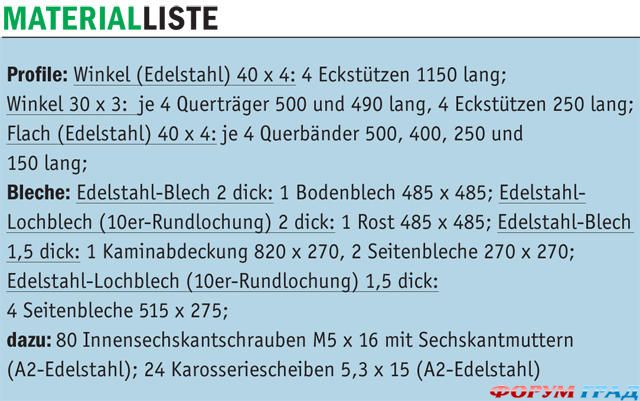 MATERIALLISTE

Profile: Winkel (Edelstahl) 40 x 4: 4 Eckstützen 1150 lang; Winkel 30 x 3: je 4 Querträger 500 und 490 lang, 4 Eckstützen 250 lang; Flach (Edelstahl) 40 x 4: je 4 Querbänder 500, 400, 250 und 150 lang;

Bleche: Edelstahl-Blech 2 dick: 1 Bodenblech 485 x 485; Edelstahl-Lochblech (10er-Rundlochung) 2 dick: 1 Rost 485 x 485; Edelstahl-Blech 1,5 dick: 1 Kaminabdeckung 820 x 270, 2 Seitenbleche 270 x 270; Edelstahl-Lochblech (10er-Rundlochung) 1,5 dick: 4 Seitenbleche 515 x 275;

dazu: 80 Innensechskantschrauben M5 x 16 mit Sechskantmuttern (A2-Edelstahl); 24 Karosseriescheiben 5,3 x 15 (A2-Edelstahl)

ФОРУМ ГРАД